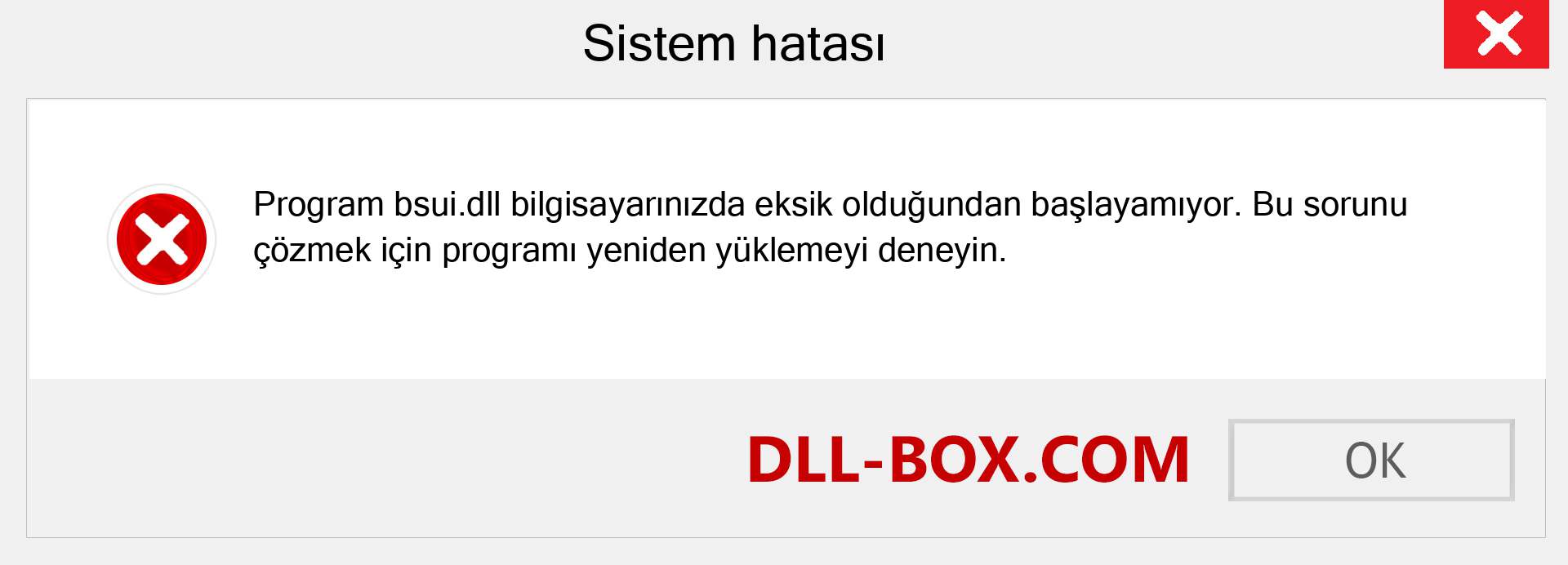 Sistem hatası

Program bsui.dll bilgisayarınızda eksik olduğundan başlayamıyor. Bu sorunu çözmek için programı yeniden yüklemeyi deneyin.

DLL-BOX.COM

OK